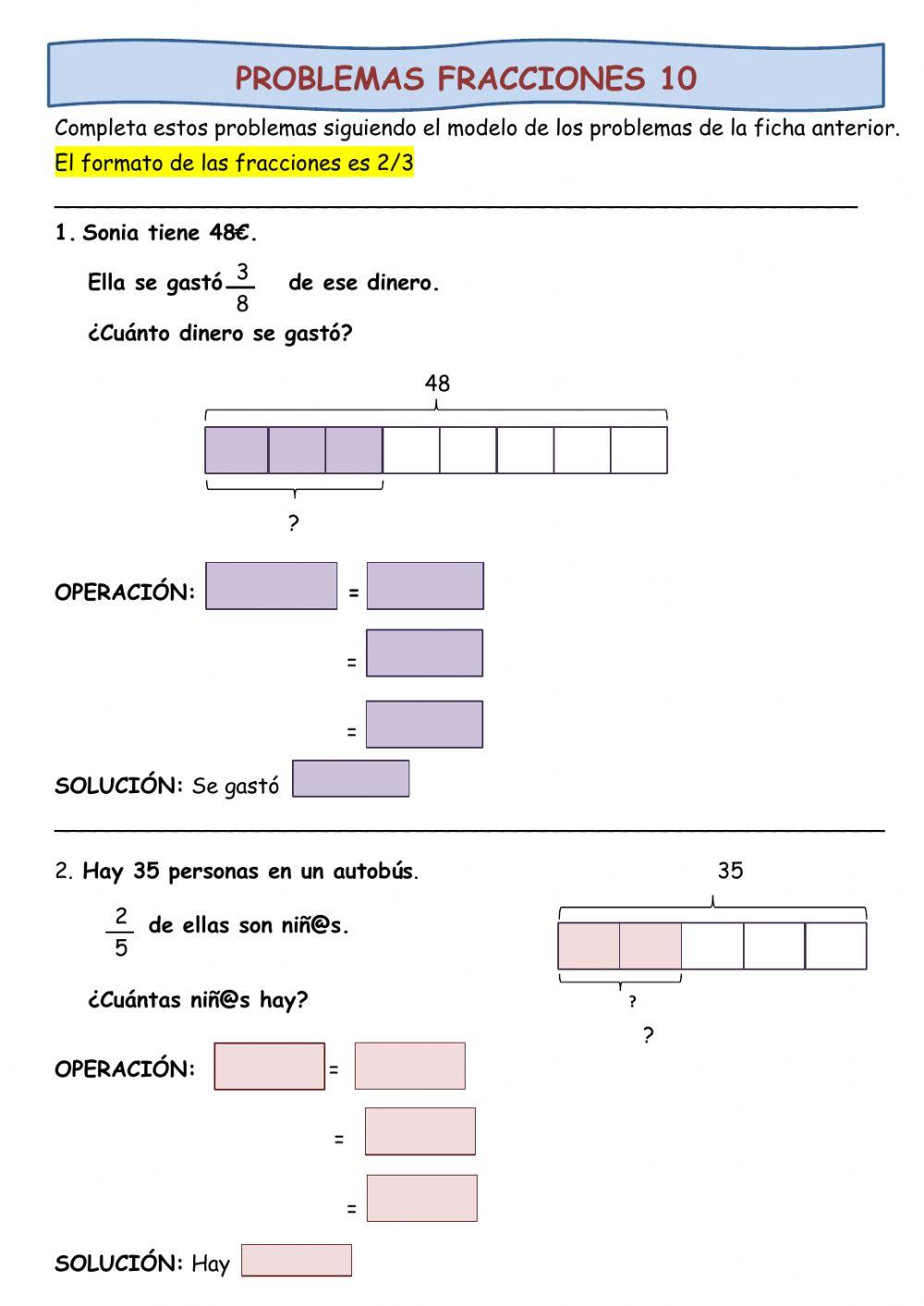 PROBLEMAS FRACCIONES 10

Completa estos problemas siguiendo el modelo de los problemas de la ficha anterior.

El formato de las fracciones es 2/3

1. Sonia tiene 48€.

Ella se gastó $\frac{3}{8}$ de ese dinero.

¿Cuánto dinero se gastó?

48

?

OPERACIÓN: =

=

=

SOLUCIÓN: Se gastó

2. Hay 35 personas en un autobús.

$\frac{2}{5}$ de ellas son niñ@s.

¿Cuántas niñ@s hay?

35

?

?

OPERACIÓN: =

=

=

SOLUCIÓN: Hay